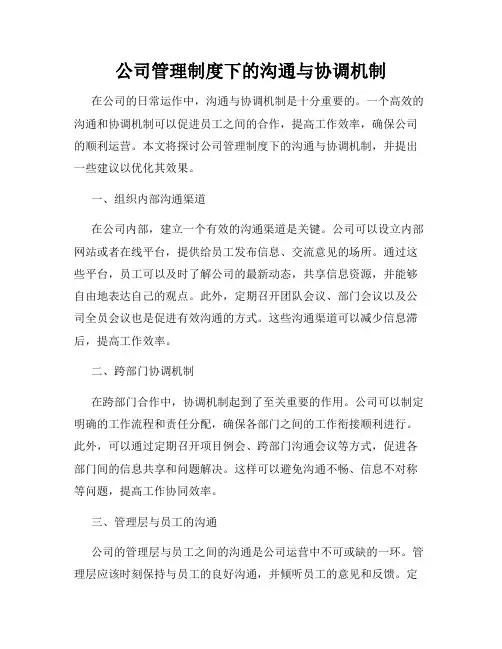 公司管理制度下的沟通与协调机制

在公司的日常运作中，沟通与协调机制是十分重要的。一个高效的沟通和协调机制可以促进员工之间的合作，提高工作效率，确保公司的顺利运营。本文将探讨公司管理制度下的沟通与协调机制，并提出一些建议以优化其效果。

一、组织内部沟通渠道

在公司内部，建立一个有效的沟通渠道是关键。公司可以设立内部网站或者在线平台，提供给员工发布信息、交流意见的场所。通过这些平台，员工可以及时了解公司的最新动态，共享信息资源，并能够自由地表达自己的观点。此外，定期召开团队会议、部门会议以及公司全员会议也是促进有效沟通的方式。这些沟通渠道可以减少信息滞后，提高工作效率。

二、跨部门协调机制

在跨部门合作中，协调机制起到了至关重要的作用。公司可以制定明确的工作流程和责任分配，确保各部门之间的工作衔接顺利进行。此外，可以通过定期召开项目例会、跨部门沟通会议等方式，促进各部门间的信息共享和问题解决。这样可以避免沟通不畅、信息不对称等问题，提高工作协同效率。

三、管理层与员工的沟通

公司的管理层与员工之间的沟通是公司运营中不可或缺的一环。管理层应该时刻保持与员工的良好沟通，并倾听员工的意见和反馈。定